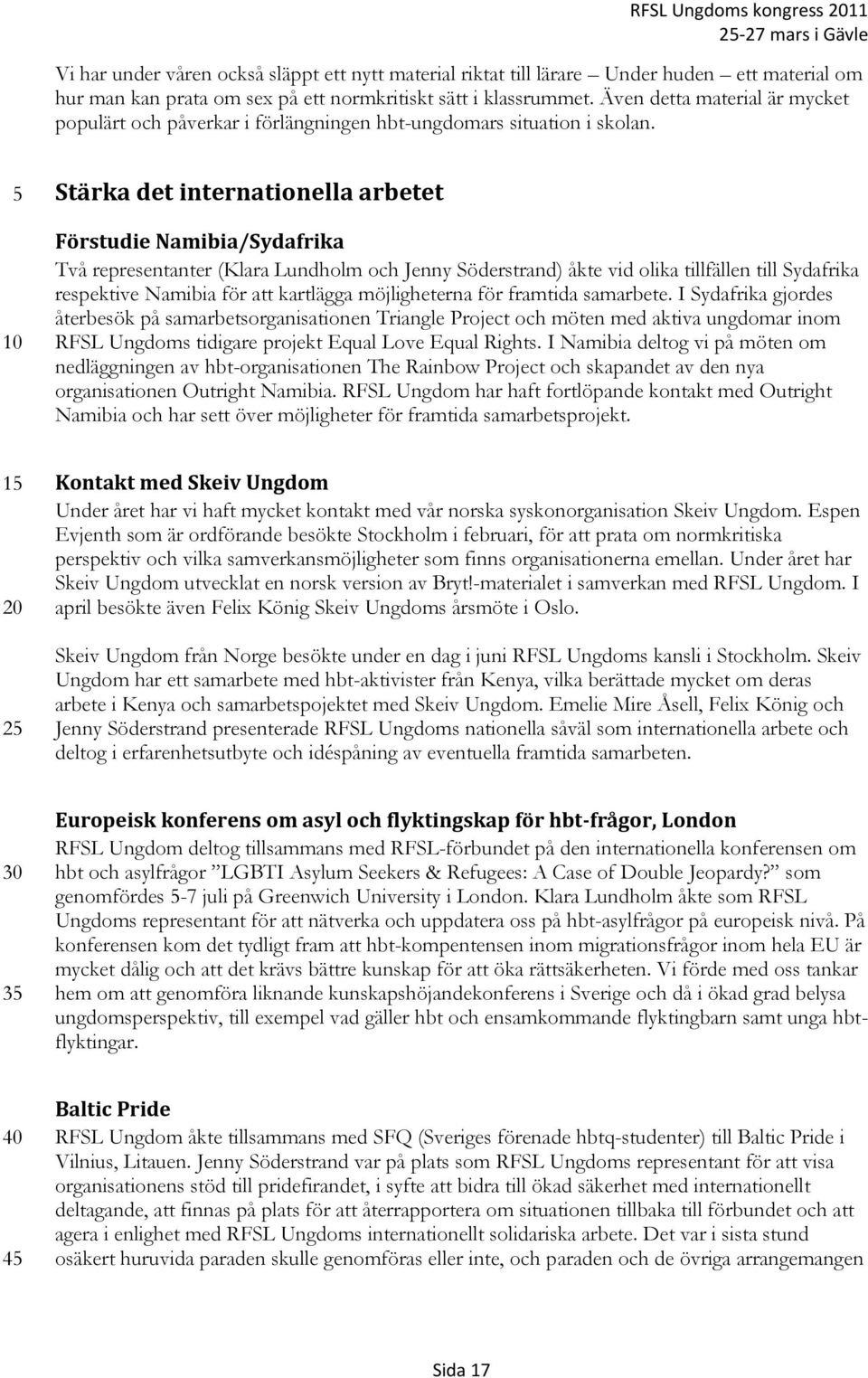 RFSL Ungdoms kongress 2011
25-27 mars i Gävle

Vi har under våren också släppt ett nytt material riktat till lärare – Under huden – ett material om hur man kan prata om sex på ett normkritiskt sätt i klassrummet. Även detta material är mycket populärt och påverkar i förlängningen hbt-ungdomars situation i skolan.

5 Stärka det internationella arbetet

Förstudie Namibia/Sydafrika

Två representanter (Klara Lundholm och Jenny Söderstrand) åkte vid olika tillfällen till Sydafrika respektive Namibia för att kartlägga möjligheterna för framtida samarbete. I Sydafrika gjordes återbesök på samarbetsorganisationen Triangle Project och möten med aktiva ungdomar inom 10 RFSL Ungdoms tidigare projekt Equal Love Equal Rights. I Namibia deltog vi på möten om nedläggningen av hbt-organisationen The Rainbow Project och skapandet av den nya organisationen Outright Namibia. RFSL Ungdom har haft fortlöpande kontakt med Outright Namibia och har sett över möjligheter för framtida samarbetsprojekt.

15 Kontakt med Skeiv Ungdom

Under året har vi haft mycket kontakt med vår norska syskonorganisation Skeiv Ungdom. Espen Evjenth som är ordförande besökte Stockholm i februari, för att prata om normkritiska perspektiv och vilka samverkansmöjligheter som finns organisationerna emellan. Under året har Skeiv Ungdom utvecklat en norsk version av Bryt!-materialet i samverkan med RFSL Ungdom. I 20 april besökte även Felix König Skeiv Ungdoms årsmöte i Oslo.

Skeiv Ungdom från Norge besökte under en dag i juni RFSL Ungdoms kansli i Stockholm. Skeiv Ungdom har ett samarbete med hbt-aktivister från Kenya, vilka berättade mycket om deras arbete i Kenya och samarbetspojektet med Skeiv Ungdom. Emelie Mire Åsell, Felix König och 25 Jenny Söderstrand presenterade RFSL Ungdoms nationella såväl som internationella arbete och deltog i erfarenhetsutbyte och idéspåning av eventuella framtida samarbeten.

Europeisk konferens om asyl och flyktingskap för hbt-frågor, London

RFSL Ungdom deltog tillsammans med RFSL-förbundet på den internationella konferensen om 30 hbt och asylfrågor ”LGBTI Asylum Seekers & Refugees: A Case of Double Jeopardy?” som genomfördes 5-7 juli på Greenwich University i London. Klara Lundholm åkte som RFSL Ungdoms representant för att nätverka och uppdatera oss på hbt-asylfrågor på europeisk nivå. På konferensen kom det tydligt fram att hbt-kompentensen inom migrationsfrågor inom hela EU är mycket dålig och att det krävs bättre kunskap för att öka rättsäkerheten. Vi förde med oss tankar 35 hem om att genomföra liknande kunskapshöjandekonferens i Sverige och då i ökad grad belysa ungdomsperspektiv, till exempel vad gäller hbt och ensamkommande flyktingbarn samt unga hbt-flyktingar.

Baltic Pride

40 RFSL Ungdom åkte tillsammans med SFQ (Sveriges förenade hbtq-studenter) till Baltic Pride i Vilnius, Litauen. Jenny Söderstrand var på plats som RFSL Ungdoms representant för att visa organisationens stöd till pridefirandet, i syfte att bidra till ökad säkerhet med internationellt deltagande, att finnas på plats för att återrapportera om situationen tillbaka till förbundet och att agera i enlighet med RFSL Ungdoms internationellt solidariska arbete. Det var i sista stund 45 osäkert huruvida paraden skulle genomföras eller inte, och paraden och de övriga arrangemangen

Sida 17